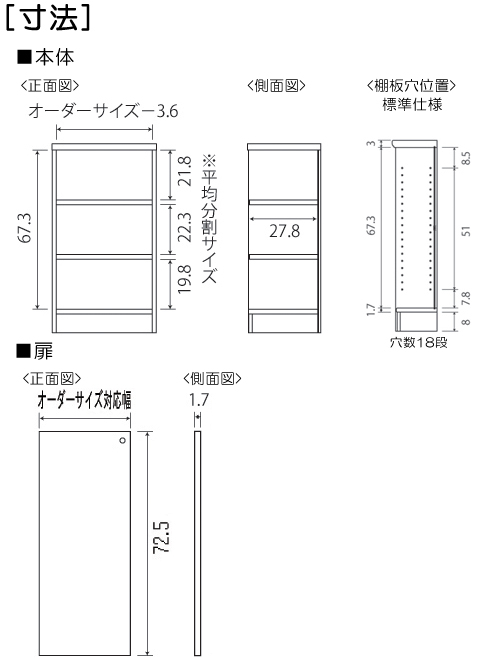 [寸法]

■本体

〈正面図〉

オーダーサイズー3.6

67.3

21.8

22.3

19.8

※平均分割サイズ

〈側面図〉

27.8

〈棚板穴位置〉
標準仕様

3

67.3

1.7

8.5

51

7.8

8

穴数18段

■扉

〈正面図〉

オーダーサイズ対応幅

72.5

〈側面図〉

1.7